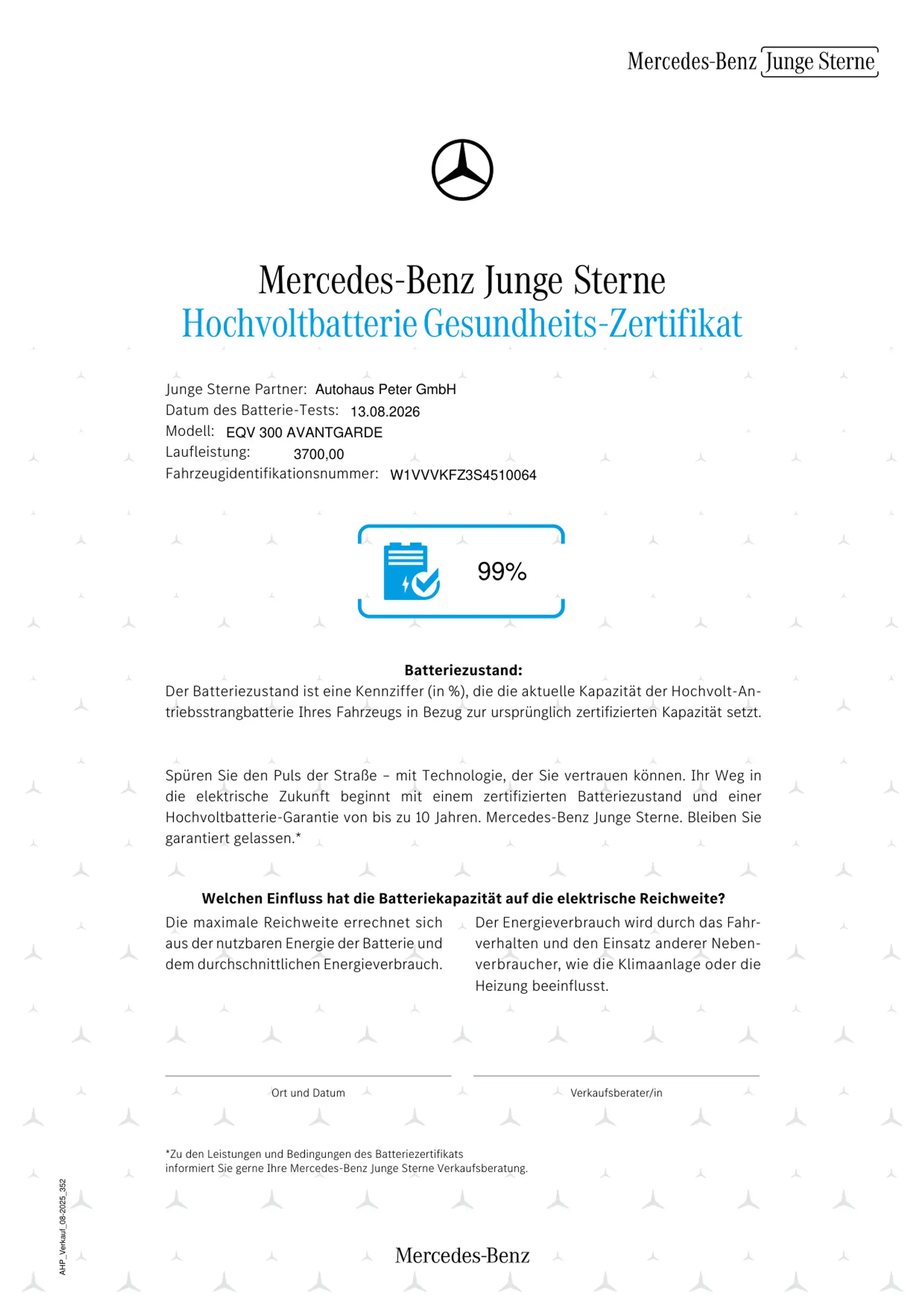 Mercedes-Benz Junge Sterne

Mercedes-Benz Junge Sterne
Hochvoltbatterie Gesundheits-Zertifikat

Junge Sterne Partner: Autohaus Peter GmbH
Datum des Batterie-Tests: 13.08.2026
Modell: EQV 300 AVANTGARDE
Laufleistung: 3700,00
Fahrzeugidentifikationsnummer: W1VVVKFZ3S4510064

99%

Batteriezustand:
Der Batteriezustand ist eine Kennziffer (in %), die die aktuelle Kapazität der Hochvolt-Antriebsstrangbatterie Ihres Fahrzeugs in Bezug zur ursprünglich zertifizierten Kapazität setzt.

Spüren Sie den Puls der Straße – mit Technologie, der Sie vertrauen können. Ihr Weg in die elektrische Zukunft beginnt mit einem zertifizierten Batteriezustand und einer Hochvoltbatterie-Garantie von bis zu 10 Jahren. Mercedes-Benz Junge Sterne. Bleiben Sie garantiert gelassen.*

Welchen Einfluss hat die Batteriekapazität auf die elektrische Reichweite?

Die maximale Reichweite errechnet sich aus der nutzbaren Energie der Batterie und dem durchschnittlichen Energieverbrauch.

Der Energieverbrauch wird durch das Fahrverhalten und den Einsatz anderer Nebenverbraucher, wie die Klimaanlage oder die Heizung beeinflusst.

Ort und Datum

Verkaufsberater/in

*Zu den Leistungen und Bedingungen des Batteriezertifikats informiert Sie gerne Ihre Mercedes-Benz Junge Sterne Verkaufsberatung.

AHP_Verkauf_08-2025_352

Mercedes-Benz